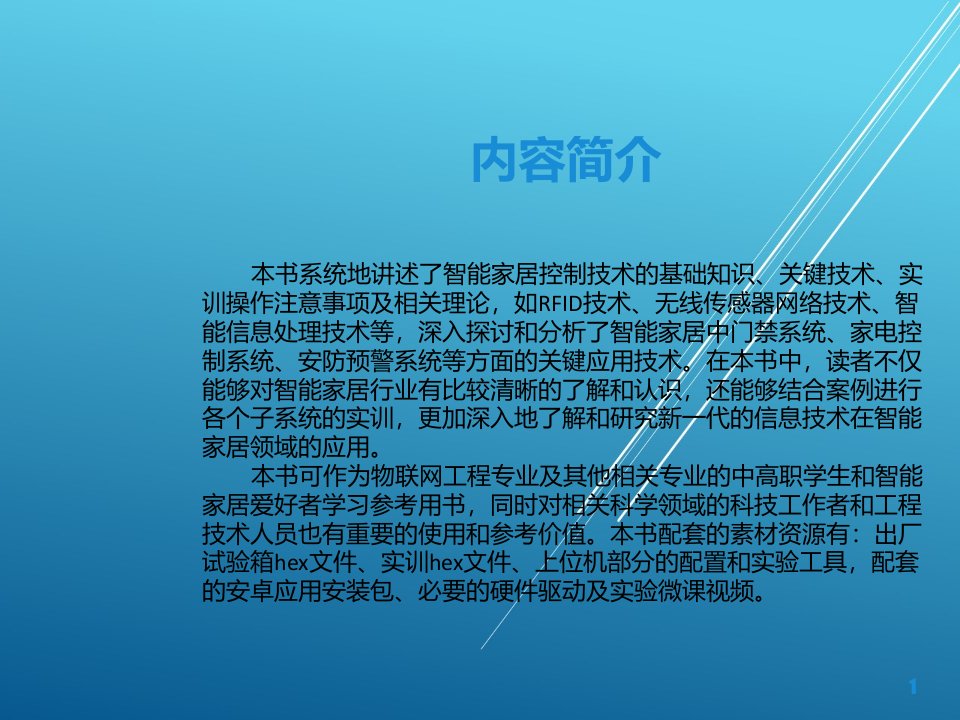 内容简介

本书系统地讲述了智能家居控制技术的基础知识、关键技术、实训操作注意事项及相关理论，如RFID技术、无线传感器网络技术、智能信息处理技术等，深入探讨和分析了智能家居中门禁系统、家电控制系统、安防预警系统等方面的关键应用技术。在本书中，读者不仅能够对智能家居行业有比较清晰的了解和认识，还能够结合案例进行各个子系统的实训，更加深入地了解和研究新一代的信息技术在智能家居领域的应用。

本书可作为物联网工程专业及其他相关专业的中高职学生和智能家居爱好者学习参考用书，同时对相关科学领域的科技工作者和工程技术人员也有重要的使用和参考价值。本书配套的素材资源有：出厂试验箱hex文件、实训hex文件、上位机部分的配置和实验工具，配套的安卓应用安装包、必要的硬件驱动及实验微课视频。

1